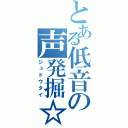 とある低音の声発掘☆
ジョドウタイ